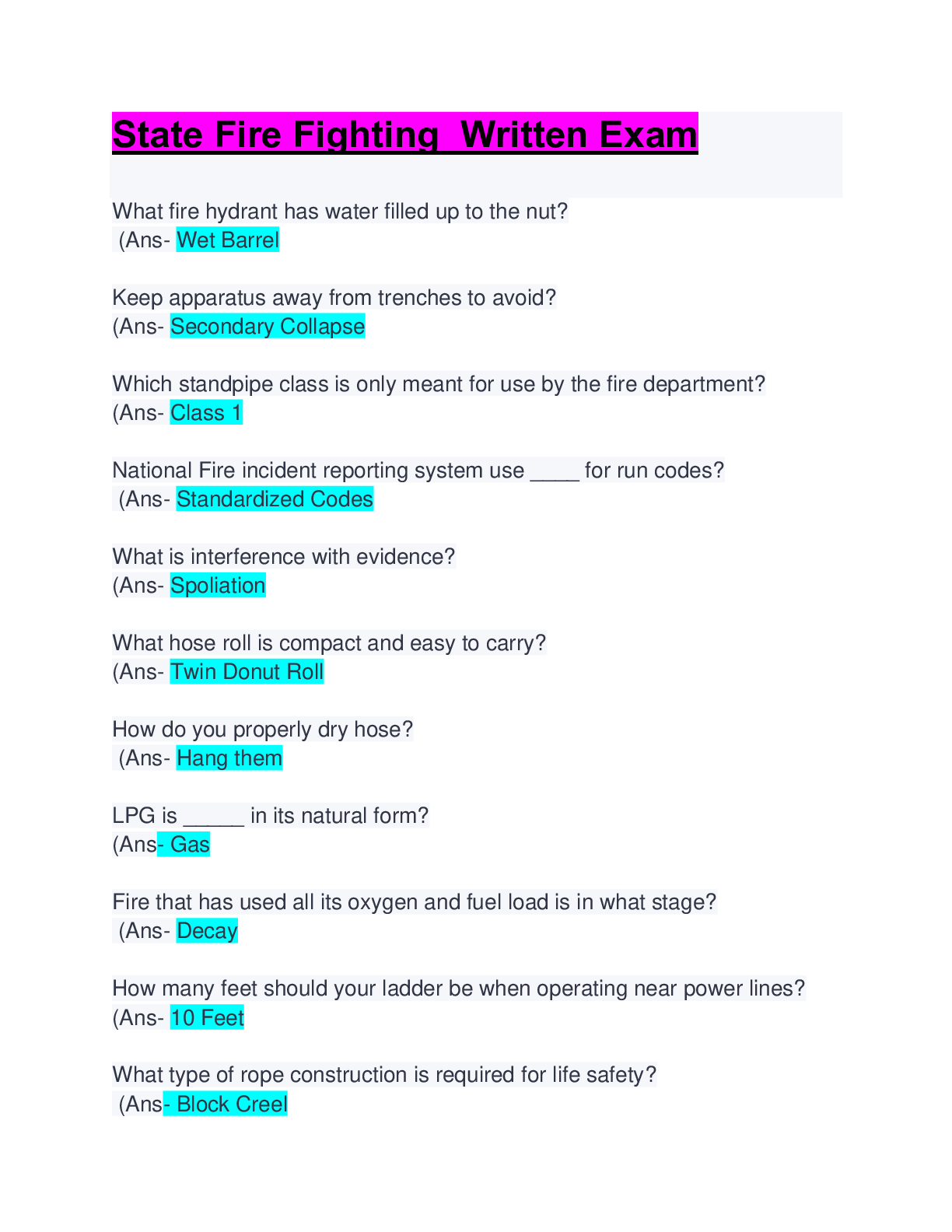 State Fire Fighting  Written Exam

What fire hydrant has water filled up to the nut?
(Ans- Wet Barrel

Keep apparatus away from trenches to avoid?
(Ans- Secondary Collapse

Which standpipe class is only meant for use by the fire department?
(Ans- Class 1

National Fire incident reporting system use ____ for run codes?
(Ans- Standardized Codes

What is interference with evidence?
(Ans- Spoliation

What hose roll is compact and easy to carry?
(Ans- Twin Donut Roll

How do you properly dry hose?
(Ans- Hang them

LPG is _____ in its natural form?
(Ans- Gas

Fire that has used all its oxygen and fuel load is in what stage?
(Ans- Decay

How many feet should your ladder be when operating near power lines?
(Ans- 10 Feet

What type of rope construction is required for life safety?
(Ans- Block Creel